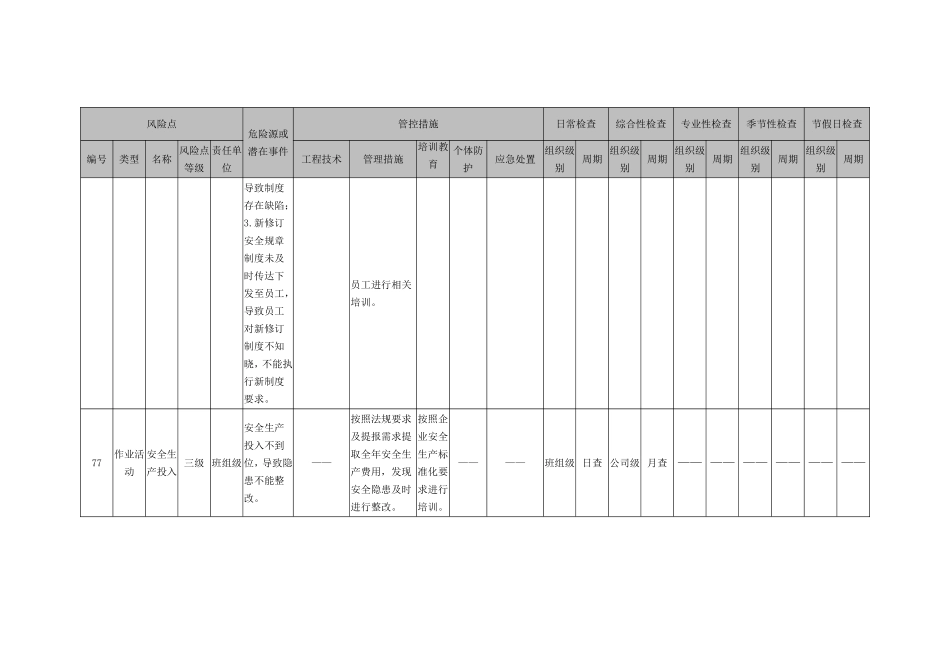 | 风险点 | | | | | 危险源或潜在事件 | 管控措施 | | | | | 日常检查 | | 综合性检查 | | 专业性检查 | | 季节性检查 | | 节假日检查 | |
|---|---|---|---|---|---|---|---|---|---|---|---|---|---|---|---|---|---|---|---|---|
| 编号 | 类型 | 名称 | 风险点等级 | 责任单位 | | 工程技术 | 管理措施 | 培训教育 | 个体防护 | 应急处置 | 组织级别 | 周期 | 组织级别 | 周期 | 组织级别 | 周期 | 组织级别 | 周期 | 组织级别 | 周期 |
| | | | | | 导致制度存在缺陷；3.新修订安全规章制度未及时传达下发至员工，导致员工对新修订制度不知晓，不能执行新制度要求。 | | 员工进行相关培训。 | | | | | | | | | | | | | |
| 77 | 作业活动 | 安全生产投入 | 三级 | 班组级 | 安全生产投入不到位，导致隐患不能整改。 | —— | 按照法规要求及提报需求提取全年安全生产费用，发现安全隐患及时进行整改。 | 按照企业安全生产标准化要求进行培训。 | —— | —— | 班组级 | 日查 | 公司级 | 月查 | —— | —— | —— | —— | —— | —— |